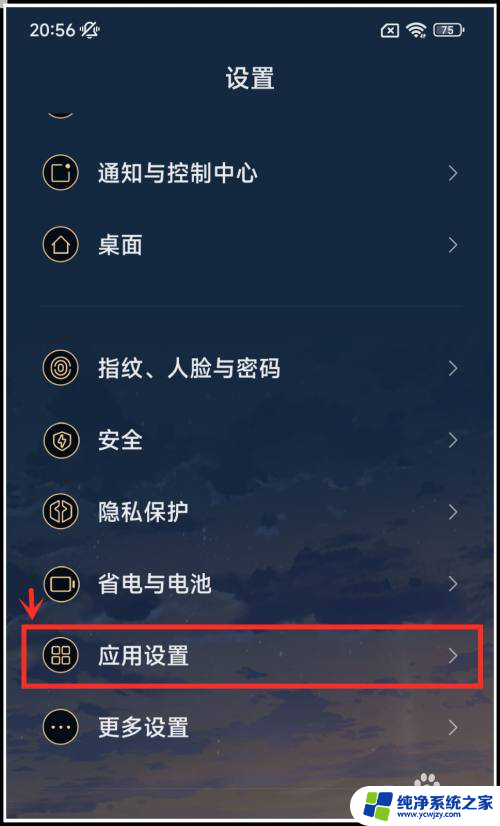 20:56

75

设置

通知与控制中心

桌面

指纹、人脸与密码

安全

隐私保护

省电与电池

应用设置

更多设置

纯净系统之家
www.ycwjzy.com